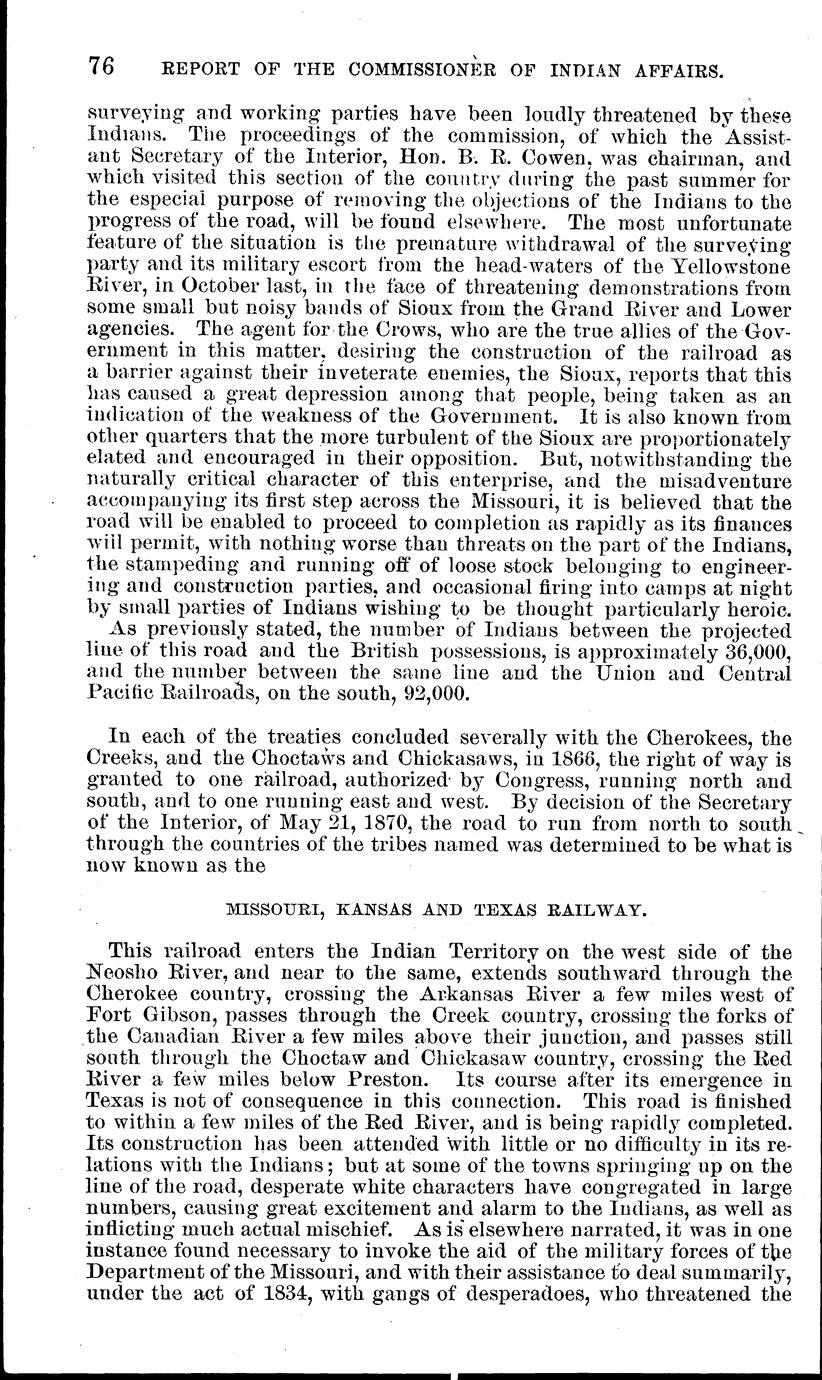 76 REPORT OF THE COMMISSIONER OF INDIAN AFFAIRS.

surveying and working parties have been loudly threatened by these Indians. The proceedings of the commission, of which the Assistant Secretary of the Interior, Hon. B. R. Cowen, was chairman, and which visited this section of the country during the past summer for the especial purpose of removing the objections of the Indians to the progress of the road, will be found elsewhere. The most unfortunate feature of the situation is the premature withdrawal of the surveying party and its military escort from the head-waters of the Yellowstone River, in October last, in the face of threatening demonstrations from some small but noisy bands of Sioux from the Grand River and Lower agencies. The agent for the Crows, who are the true allies of the Government in this matter, desiring the construction of the railroad as a barrier against their inveterate enemies, the Sioux, reports that this has caused a great depression among that people, being taken as an indication of the weakness of the Government. It is also known from other quarters that the more turbulent of the Sioux are proportionately elated and encouraged in their opposition. But, notwithstanding the naturally critical character of this enterprise, and the misadventure accompanying its first step across the Missouri, it is believed that the road will be enabled to proceed to completion as rapidly as its finances will permit, with nothing worse than threats on the part of the Indians, the stampeding and running off of loose stock belonging to engineering and construction parties, and occasional firing into camps at night by small parties of Indians wishing to be thought particularly heroic.

As previously stated, the number of Indians between the projected line of this road and the British possessions, is approximately 36,000, and the number between the same line and the Union and Central Pacific Railroads, on the south, 92,000.

In each of the treaties concluded severally with the Cherokees, the Creeks, and the Choctaws and Chickasaws, in 1866, the right of way is granted to one railroad, authorized by Congress, running north and south, and to one running east and west. By decision of the Secretary of the Interior, of May 21, 1870, the road to run from north to south through the countries of the tribes named was determined to be what is now known as the

MISSOURI, KANSAS AND TEXAS RAILWAY.

This railroad enters the Indian Territory on the west side of the Neosho River, and near to the same, extends southward through the Cherokee country, crossing the Arkansas River a few miles west of Fort Gibson, passes through the Creek country, crossing the forks of the Canadian River a few miles above their junction, and passes still south through the Choctaw and Chickasaw country, crossing the Red River a few miles below Preston. Its course after its emergence in Texas is not of consequence in this connection. This road is finished to within a few miles of the Red River, and is being rapidly completed. Its construction has been attended with little or no difficulty in its relations with the Indians; but at some of the towns springing up on the line of the road, desperate white characters have congregated in large numbers, causing great excitement and alarm to the Indians, as well as inflicting much actual mischief. As is elsewhere narrated, it was in one instance found necessary to invoke the aid of the military forces of the Department of the Missouri, and with their assistance to deal summarily, under the act of 1834, with gangs of desperadoes, who threatened the